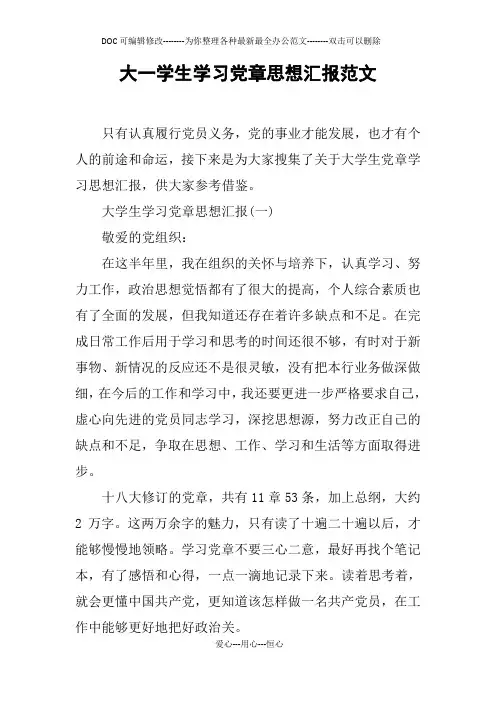 DOC可编辑修改--------为你整理各种最新最全办公范文--------双击可以删除

大一学生学习党章思想汇报范文

只有认真履行党员义务，党的事业才能发展，也才有个人的前途和命运，接下来是为大家搜集了关于大学生党章学习思想汇报，供大家参考借鉴。

大学生学习党章思想汇报(一)

敬爱的党组织：

在这半年里，我在组织的关怀与培养下，认真学习、努力工作，政治思想觉悟都有了很大的提高，个人综合素质也有了全面的发展，但我知道还存在着许多缺点和不足。在完成日常工作后用于学习和思考的时间还很不够，有时对于新事物、新情况的反应还不是很灵敏，没有把本行业务做深做细，在今后的工作和学习中，我还要更进一步严格要求自己，虚心向先进的党员同志学习，深挖思想源，努力改正自己的缺点和不足，争取在思想、工作、学习和生活等方面取得进步。

十八大修订的党章，共有11章53条，加上总纲，大约2 万字。这两万余字的魅力，只有读了十遍二十遍以后，才能够慢慢地领略。学习党章不要三心二意，最好再找个笔记本，有了感悟和心得，一点一滴地记录下来。读着思考着，就会更懂中国共产党，更知道该怎样做一名共产党员，在工作中能够更好地把好政治关。

爱心---用心---恒心